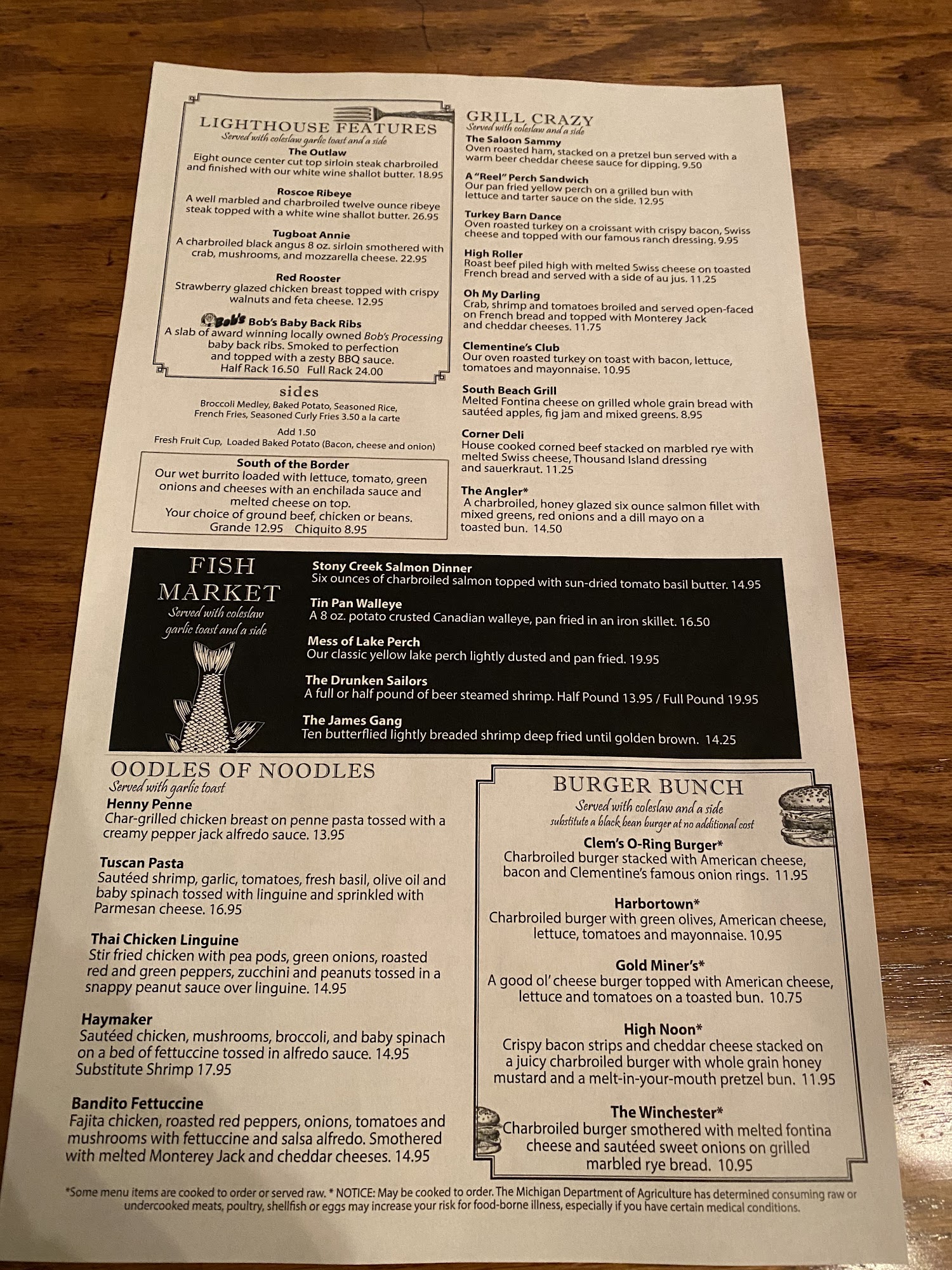 LIGHTHOUSE FEATURES
Served with coleslaw garlic toast and a side

The Outlaw
Eight ounce center cut top sirloin steak charbroiled and finished with our white wine shallot butter. 18.95

Roscoe Ribeye
A well marbled and charbroiled twelve ounce ribeye steak topped with a white wine shallot butter. 26.95

Tugboat Annie
A charbroiled black angus 8 oz. sirloin smothered with crab, mushrooms, and mozzarella cheese. 22.95

Red Rooster
Strawberry glazed chicken breast topped with crispy walnuts and feta cheese. 12.95

Bob's Bob's Baby Back Ribs
A slab of award winning locally owned Bob's Processing baby back ribs. Smoked to perfection and topped with a zesty BBQ sauce.
Half Rack 16.50 Full Rack 24.00

sides
Broccoli Medley, Baked Potato, Seasoned Rice, French Fries, Seasoned Curly Fries 3.50 a la carte

Add 1.50
Fresh Fruit Cup, Loaded Baked Potato (Bacon, cheese and onion)

South of the Border
Our wet burrito loaded with lettuce, tomato, green onions and cheeses with an enchilada sauce and melted cheese on top.
Your choice of ground beef, chicken or beans.
Grande 12.95 Chiquito 8.95

GRILL CRAZY
Served with coleslaw and a side

The Saloon Sammy
Oven roasted ham, stacked on a pretzel bun served with a warm beer cheddar cheese sauce for dipping. 9.50

A "Reel" Perch Sandwich
Our pan fried yellow perch on a grilled bun with lettuce and tarter sauce on the side. 12.95

Turkey Barn Dance
Oven roasted turkey on a croissant with crispy bacon, Swiss cheese and topped with our famous ranch dressing. 9.95

High Roller
Roast beef piled high with melted Swiss cheese on toasted French bread and served with a side of au jus. 11.25

Oh My Darling
Crab, shrimp and tomatoes broiled and served open-faced on French bread and topped with Monterey Jack and cheddar cheeses. 11.75

Clementine's Club
Our oven roasted turkey on toast with bacon, lettuce, tomatoes and mayonnaise. 10.95

South Beach Grill
Melted Fontina cheese on grilled whole grain bread with sautéed apples, fig jam and mixed greens. 8.95

Corner Deli
House cooked corned beef stacked on marbled rye with melted Swiss cheese, Thousand Island dressing and sauerkraut. 11.25

The Angler*
A charbroiled, honey glazed six ounce salmon fillet with mixed greens, red onions and a dill mayo on a toasted bun. 14.50

FISH MARKET
Served with coleslaw garlic toast and a side

Stony Creek Salmon Dinner
Six ounces of charbroiled salmon topped with sun-dried tomato basil butter. 14.95

Tin Pan Walleye
A 8 oz. potato crusted Canadian walleye, pan fried in an iron skillet. 16.50

Mess of Lake Perch
Our classic yellow lake perch lightly dusted and pan fried. 19.95

The Drunken Sailors
A full or half pound of beer steamed shrimp. Half Pound 13.95 / Full Pound 19.95

The James Gang
Ten butterflied lightly breaded shrimp deep fried until golden brown. 14.25

OODLES OF NOODLES
Served with garlic toast

Henny Penne
Char-grilled chicken breast on penne pasta tossed with a creamy pepper jack alfredo sauce. 13.95

Tuscan Pasta
Sautéed shrimp, garlic, tomatoes, fresh basil, olive oil and baby spinach tossed with linguine and sprinkled with Parmesan cheese. 16.95

Thai Chicken Linguine
Stir fried chicken with pea pods, green onions, roasted red and green peppers, zucchini and peanuts tossed in a snappy peanut sauce over linguine. 14.95

Haymaker
Sautéed chicken, mushrooms, broccoli, and baby spinach on a bed of fettuccine tossed in alfredo sauce. 14.95
Substitute Shrimp 17.95

Bandito Fettuccine
Fajita chicken, roasted red peppers, onions, tomatoes and mushrooms with fettuccine and salsa alfredo. Smothered with melted Monterey Jack and cheddar cheeses. 14.95

BURGER BUNCH
Served with coleslaw and a side
substitute a black bean burger at no additional cost

Clem's O-Ring Burger*
Charbroiled burger stacked with American cheese, bacon and Clementine's famous onion rings. 11.95

Harbortown*
Charbroiled burger with green olives, American cheese, lettuce, tomatoes and mayonnaise. 10.95

Gold Miner's*
A good ol' cheese burger topped with American cheese, lettuce and tomatoes on a toasted bun. 10.75

High Noon*
Crispy bacon strips and cheddar cheese stacked on a juicy charbroiled burger with whole grain honey mustard and a melt-in-your-mouth pretzel bun. 11.95

The Winchester*
Charbroiled burger smothered with melted fontina cheese and sautéed sweet onions on grilled marbled rye bread. 10.95

*Some menu items are cooked to order or served raw. * NOTICE: May be cooked to order. The Michigan Department of Agriculture has determined consuming raw or undercooked meats, poultry, shellfish or eggs may increase your risk for food-borne illness, especially if you have certain medical conditions.